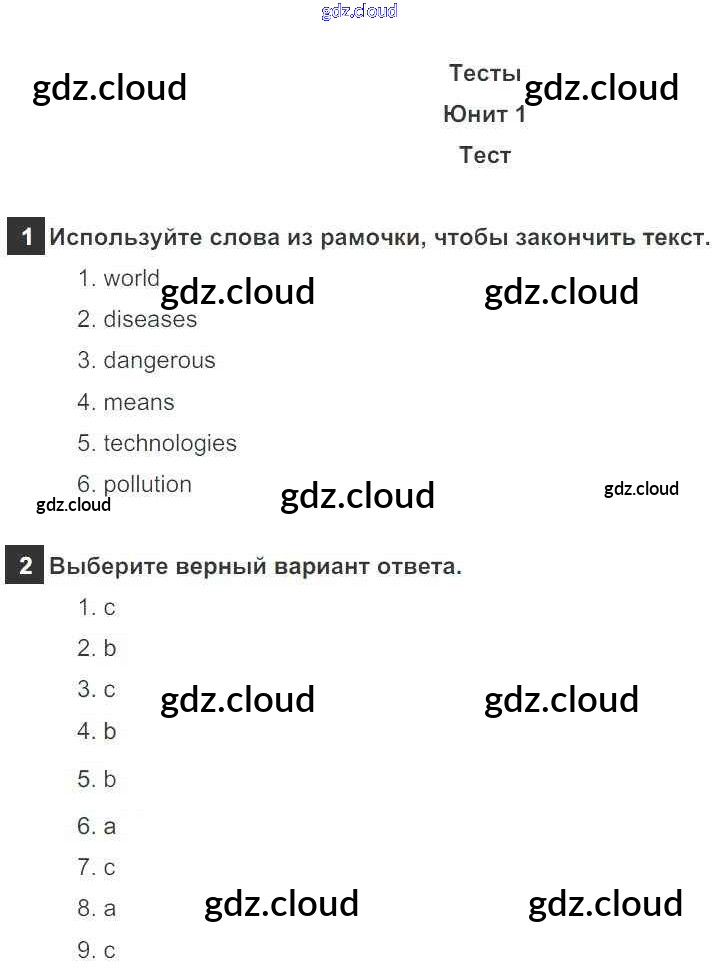 Тесты
Юнит 1
Тест

1 Используйте слова из рамочки, чтобы закончить текст.

1. world
2. diseases
3. dangerous
4. means
5. technologies
6. pollution

2 Выберите верный вариант ответа.

1. c
2. b
3. c
4. b
5. b
6. a
7. c
8. a
9. c

gdz.cloud